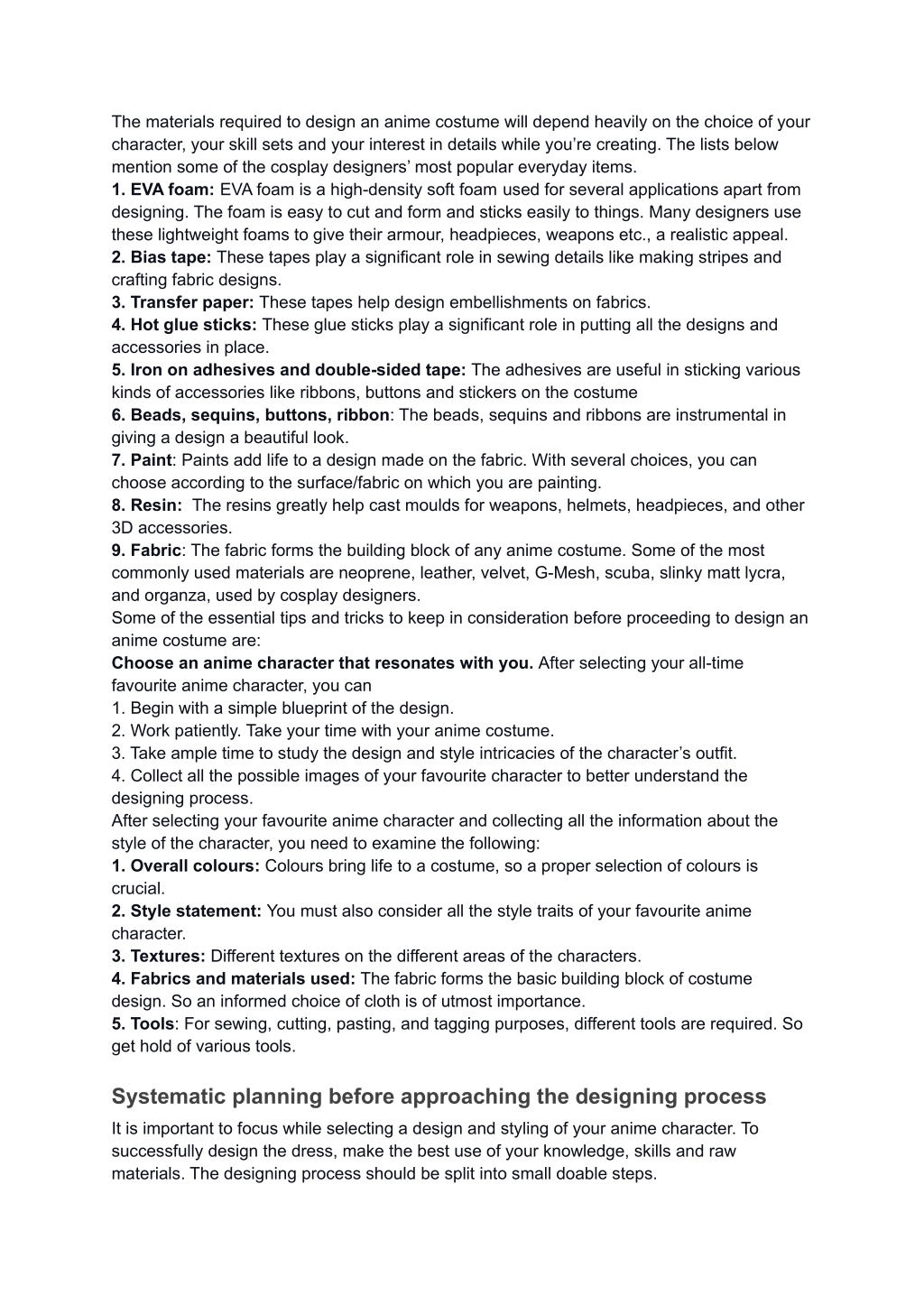 The materials required to design an anime costume will depend heavily on the choice of your character, your skill sets and your interest in details while you're creating. The lists below mention some of the cosplay designers' most popular everyday items.
1. EVA foam: EVA foam is a high-density soft foam used for several applications apart from designing. The foam is easy to cut and form and sticks easily to things. Many designers use these lightweight foams to give their armour, headpieces, weapons etc., a realistic appeal.
2. Bias tape: These tapes play a significant role in sewing details like making stripes and crafting fabric designs.
3. Transfer paper: These tapes help design embellishments on fabrics.
4. Hot glue sticks: These glue sticks play a significant role in putting all the designs and accessories in place.
5. Iron on adhesives and double-sided tape: The adhesives are useful in sticking various kinds of accessories like ribbons, buttons and stickers on the costume
6. Beads, sequins, buttons, ribbon: The beads, sequins and ribbons are instrumental in giving a design a beautiful look.
7. Paint: Paints add life to a design made on the fabric. With several choices, you can choose according to the surface/fabric on which you are painting.
8. Resin: The resins greatly help cast moulds for weapons, helmets, headpieces, and other 3D accessories.
9. Fabric: The fabric forms the building block of any anime costume. Some of the most commonly used materials are neoprene, leather, velvet, G-Mesh, scuba, slinky matt lycra, and organza, used by cosplay designers.
Some of the essential tips and tricks to keep in consideration before proceeding to design an anime costume are:
Choose an anime character that resonates with you. After selecting your all-time favourite anime character, you can
1. Begin with a simple blueprint of the design.
2. Work patiently. Take your time with your anime costume.
3. Take ample time to study the design and style intricacies of the character's outfit.
4. Collect all the possible images of your favourite character to better understand the designing process.
After selecting your favourite anime character and collecting all the information about the style of the character, you need to examine the following:
1. Overall colours: Colours bring life to a costume, so a proper selection of colours is crucial.
2. Style statement: You must also consider all the style traits of your favourite anime character.
3. Textures: Different textures on the different areas of the characters.
4. Fabrics and materials used: The fabric forms the basic building block of costume design. So an informed choice of cloth is of utmost importance.
5. Tools: For sewing, cutting, pasting, and tagging purposes, different tools are required. So get hold of various tools.

Systematic planning before approaching the designing process

It is important to focus while selecting a design and styling of your anime character. To successfully design the dress, make the best use of your knowledge, skills and raw materials. The designing process should be split into small doable steps.